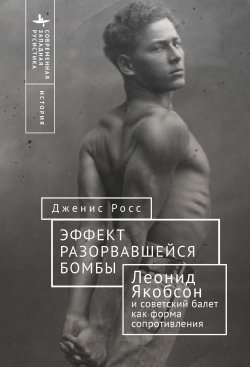 СОВРЕМЕННАЯ ЗАПАДНАЯ РУСИСТИКА

ИСТОРИЯ

Дженис Росс

ЭФФЕКТ РАЗОРВАВШЕЙСЯ БОМБЫ

Леонид Якобсон и советский балет как форма сопротивления